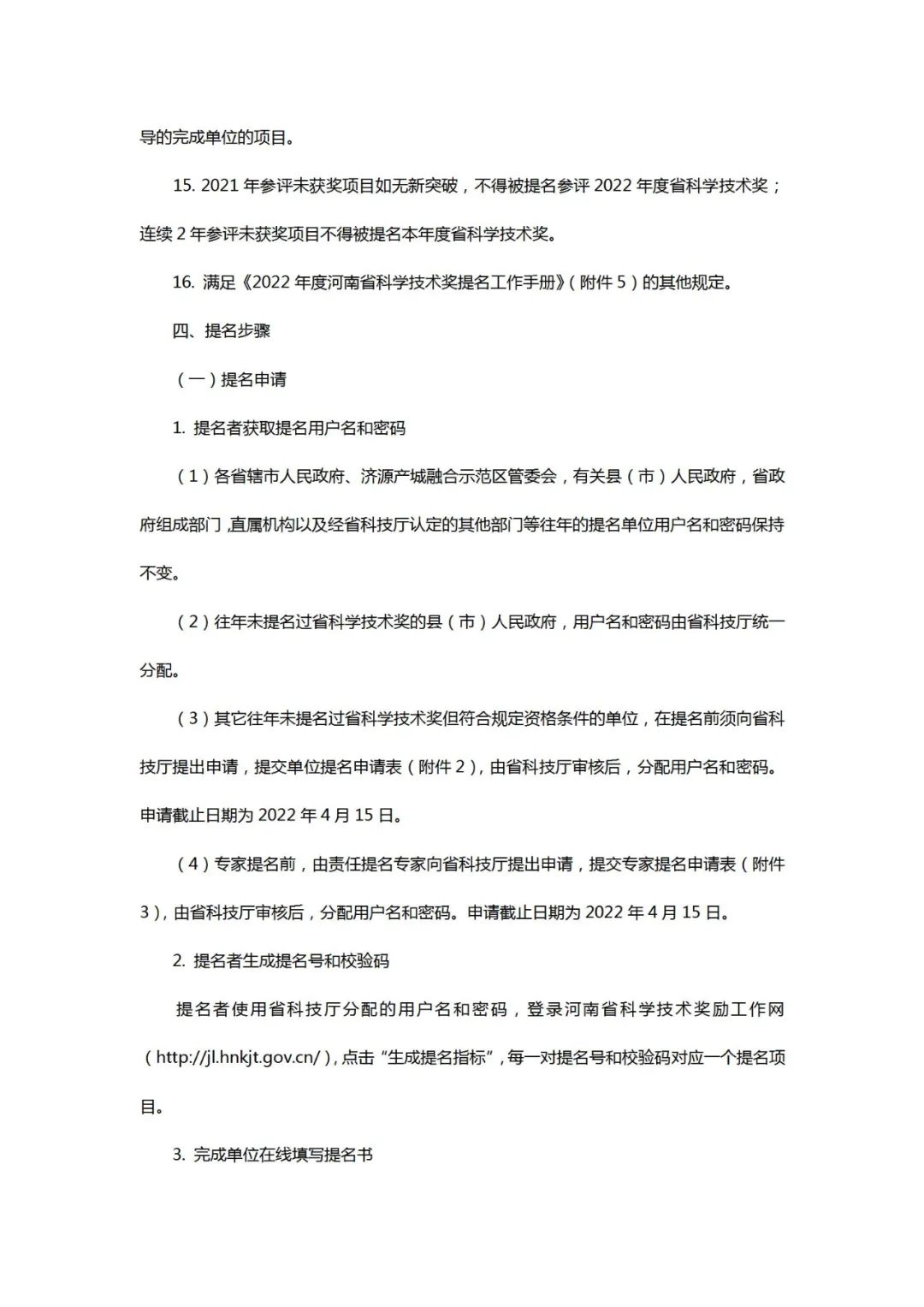 导的完成单位的项目。

15. 2021 年参评未获奖项目如无新突破，不得被提名参评 2022 年度省科学技术奖；连续 2 年参评未获奖项目不得被提名本年度省科学技术奖。

16. 满足《2022 年度河南省科学技术奖提名工作手册》（附件 5）的其他规定。

四、提名步骤

（一）提名申请

1. 提名者获取提名用户名和密码

（1）各省辖市人民政府、济源产城融合示范区管委会，有关县（市）人民政府，省政府组成部门，直属机构以及经省科技厅认定的其他部门等往年的提名单位用户名和密码保持不变。

（2）往年未提名过省科学技术奖的县（市）人民政府，用户名和密码由省科技厅统一分配。

（3）其它往年未提名过省科学技术奖但符合规定资格条件的单位，在提名前须向省科技厅提出申请，提交单位提名申请表（附件 2），由省科技厅审核后，分配用户名和密码。申请截止日期为 2022 年 4 月 15 日。

（4）专家提名前，由责任提名专家向省科技厅提出申请，提交专家提名申请表（附件 3），由省科技厅审核后，分配用户名和密码。申请截止日期为 2022 年 4 月 15 日。

2. 提名者生成提名号和校验码

提名者使用省科技厅分配的用户名和密码，登录河南省科学技术奖励工作网（http://jl.hnkjt.gov.cn/），点击“生成提名指标”，每一对提名号和校验码对应一个提名项目。

3. 完成单位在线填写提名书